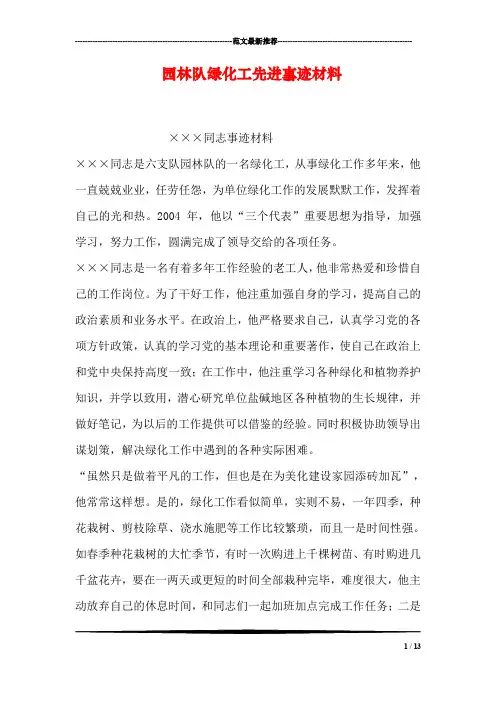 范文最新推荐

园林队绿化工先进事迹材料

×××同志事迹材料

×××同志是六支队园林队的一名绿化工，从事绿化工作多年来，他一直兢兢业业，任劳任怨，为单位绿化工作的发展默默工作，发挥着自己的光和热。2004 年，他以“三个代表”重要思想为指导，加强学习，努力工作，圆满完成了领导交给的各项任务。

×××同志是一名有着多年工作经验的老工人，他非常热爱和珍惜自己的工作岗位。为了干好工作，他注重加强自身的学习，提高自己的政治素质和业务水平。在政治上，他严格要求自己，认真学习党的各项方针政策，认真的学习党的基本理论和重要著作，使自己在政治上和党中央保持高度一致；在工作中，他注重学习各种绿化和植物养护知识，并学以致用，潜心研究单位盐碱地区各种植物的生长规律，并做好笔记，为以后的工作提供可以借鉴的经验。同时积极协助领导出谋划策，解决绿化工作中遇到的各种实际困难。

“虽然只是做着平凡的工作，但也是在为美化建设家园添砖加瓦”，他常常这样想。是的，绿化工作看似简单，实则不易，一年四季，种花栽树、剪枝除草、浇水施肥等工作比较繁琐，而且一是时间性强。如春季种花栽树的大忙季节，有时一次购进上千棵树苗、有时购进几千盆花卉，要在一两天或更短的时间全部栽种完毕，难度很大，他主动放弃自己的休息时间，和同志们一起加班加点完成工作任务；二是

1 / 13